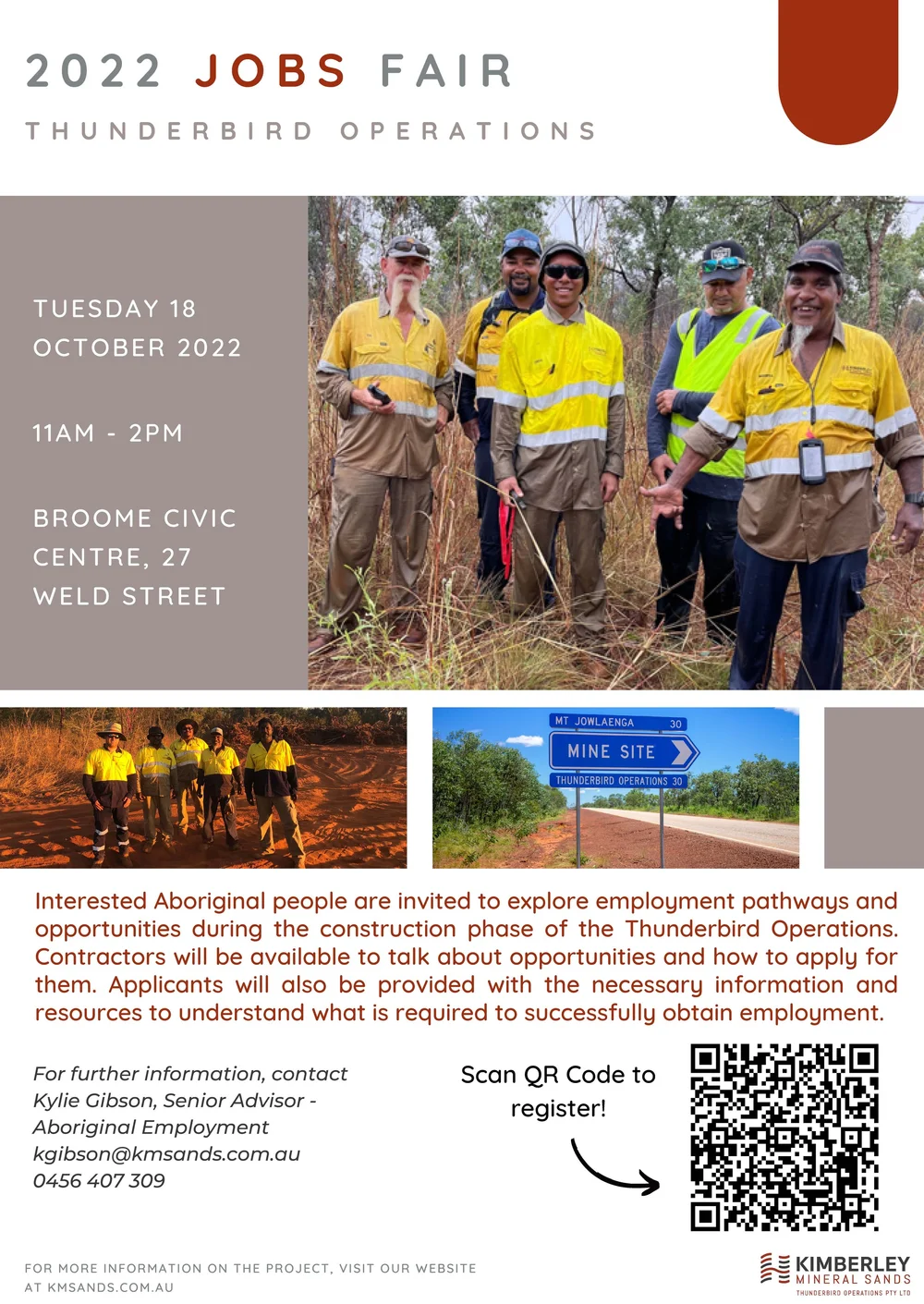 2022 JOBS FAIR

THUNDERBIRD OPERATIONS

TUESDAY 18 OCTOBER 2022

11AM - 2PM

BROOME CIVIC CENTRE, 27 WELD STREET

MT JOWLAENGA 30
MINE SITE
THUNDERBIRD OPERATIONS 30

Interested Aboriginal people are invited to explore employment pathways and opportunities during the construction phase of the Thunderbird Operations. Contractors will be available to talk about opportunities and how to apply for them. Applicants will also be provided with the necessary information and resources to understand what is required to successfully obtain employment.

For further information, contact
Kylie Gibson, Senior Advisor - Aboriginal Employment
kgibson@kmsands.com.au
0456 407 309

Scan QR Code to register!

FOR MORE INFORMATION ON THE PROJECT, VISIT OUR WEBSITE AT KMSANDS.COM.AU

KIMBERLEY
MINERAL SANDS
THUNDERBIRD OPERATIONS PTY LTD